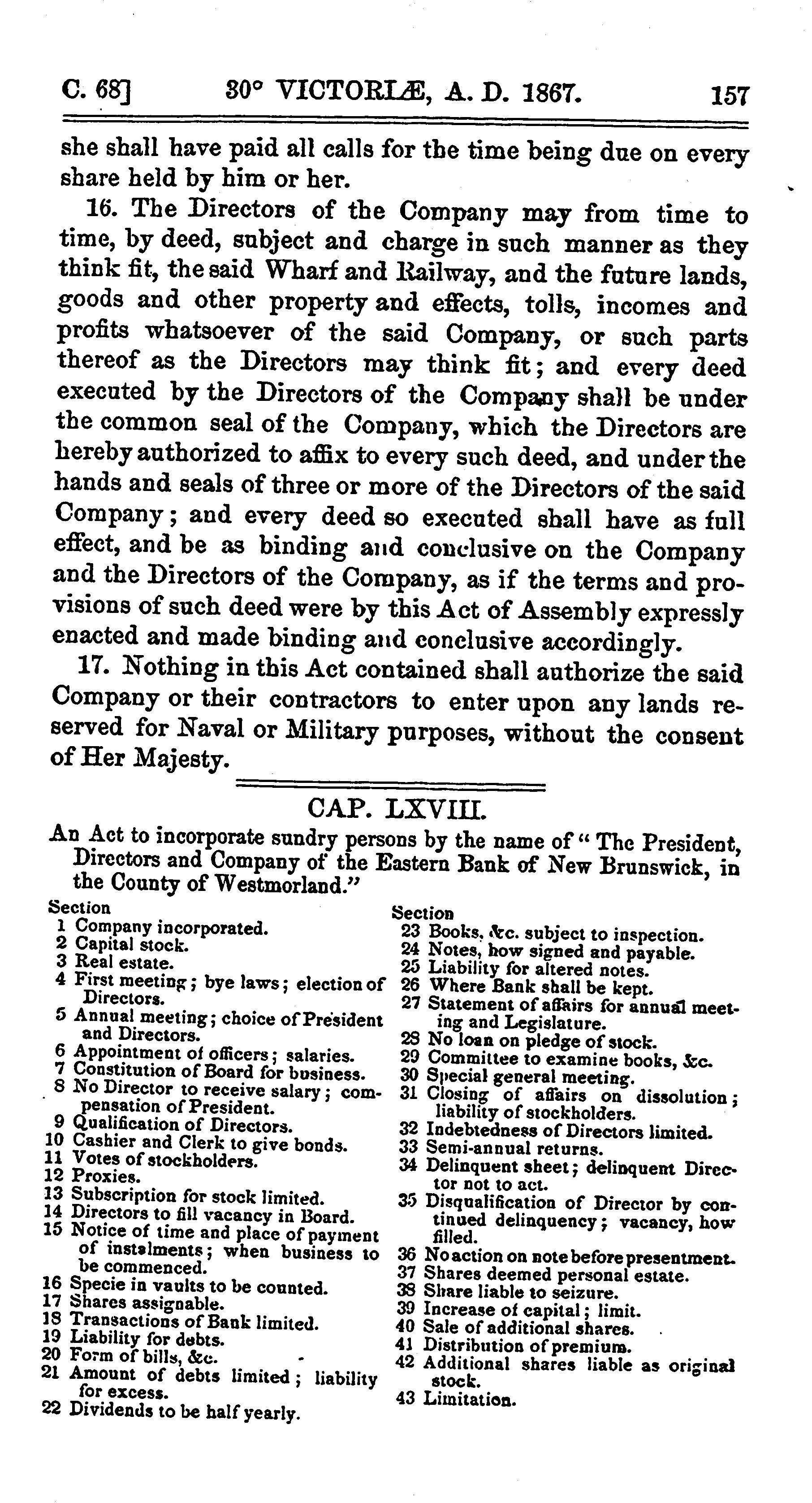 C. 68] 30° VICTORIÆ, A. D. 1867. 157

she shall have paid all calls for the time being due on every share held by him or her.

16. The Directors of the Company may from time to time, by deed, subject and charge in such manner as they think fit, the said Wharf and Railway, and the future lands, goods and other property and effects, tolls, incomes and profits whatsoever of the said Company, or such parts thereof as the Directors may think fit; and every deed executed by the Directors of the Company shall be under the common seal of the Company, which the Directors are hereby authorized to affix to every such deed, and under the hands and seals of three or more of the Directors of the said Company; and every deed so executed shall have as full effect, and be as binding and conclusive on the Company and the Directors of the Company, as if the terms and provisions of such deed were by this Act of Assembly expressly enacted and made binding and conclusive accordingly.

17. Nothing in this Act contained shall authorize the said Company or their contractors to enter upon any lands reserved for Naval or Military purposes, without the consent of Her Majesty.

CAP. LXVIII.

An Act to incorporate sundry persons by the name of "The President, Directors and Company of the Eastern Bank of New Brunswick, in the County of Westmorland."

Section
1 Company incorporated.
2 Capital stock.
3 Real estate.
4 First meeting; bye laws; election of Directors.
5 Annual meeting; choice of President and Directors.
6 Appointment of officers; salaries.
7 Constitution of Board for business.
8 No Director to receive salary; compensation of President.
9 Qualification of Directors.
10 Cashier and Clerk to give bonds.
11 Votes of stockholders.
12 Proxies.
13 Subscription for stock limited.
14 Directors to fill vacancy in Board.
15 Notice of time and place of payment of instalments; when business to be commenced.
16 Specie in vaults to be counted.
17 Shares assignable.
18 Transactions of Bank limited.
19 Liability for debts.
20 Form of bills, &c.
21 Amount of debts limited; liability for excess.
22 Dividends to be half yearly.

Section
23 Books, &c. subject to inspection.
24 Notes, how signed and payable.
25 Liability for altered notes.
26 Where Bank shall be kept.
27 Statement of affairs for annual meeting and Legislature.
28 No loan on pledge of stock.
29 Committee to examine books, &c.
30 Special general meeting.
31 Closing of affairs on dissolution; liability of stockholders.
32 Indebtedness of Directors limited.
33 Semi-annual returns.
34 Delinquent sheet; delinquent Director not to act.
35 Disqualification of Director by continued delinquency; vacancy, how filled.
36 No action on note before presentment.
37 Shares deemed personal estate.
38 Share liable to seizure.
39 Increase of capital; limit.
40 Sale of additional shares.
41 Distribution of premium.
42 Additional shares liable as original stock.
43 Limitation.